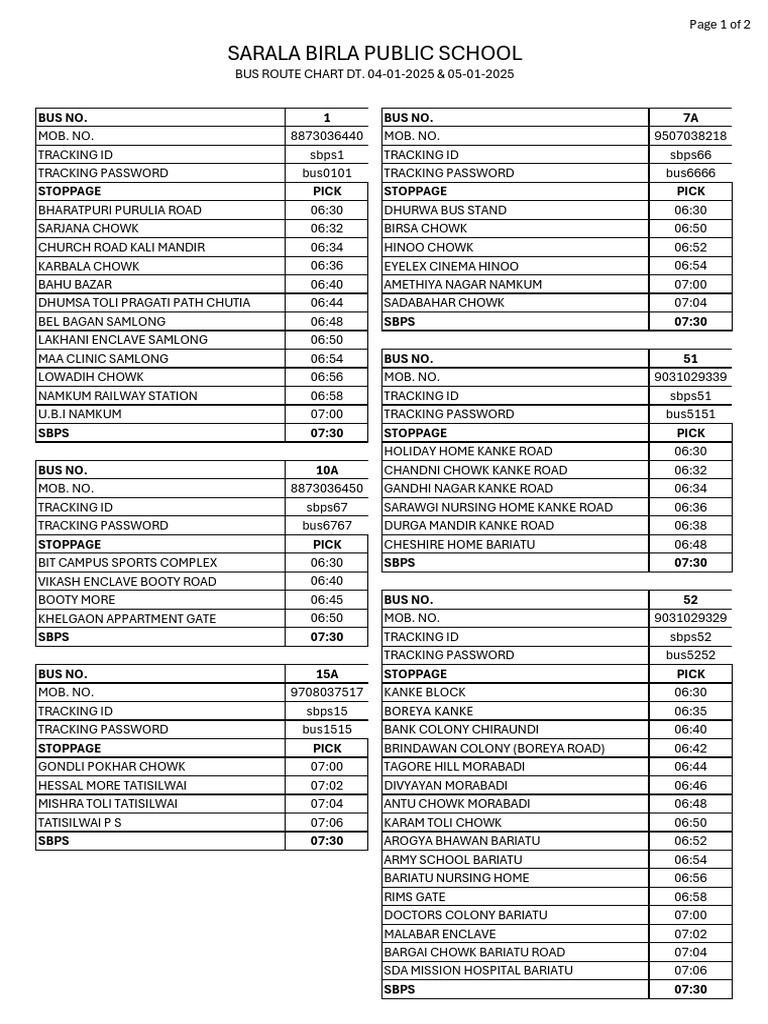 Page 1 of 2

SARALA BIRLA PUBLIC SCHOOL
BUS ROUTE CHART DT. 04-01-2025 & 05-01-2025

| BUS NO. | 1 |
|---|---|
| MOB. NO. | 8873036440 |
| TRACKING ID | sbps1 |
| TRACKING PASSWORD | bus0101 |
| STOPPAGE | PICK |
| BHARATPURI PURULIA ROAD | 06:30 |
| SARJANA CHOWK | 06:32 |
| CHURCH ROAD KALI MANDIR | 06:34 |
| KARBALA CHOWK | 06:36 |
| BAHU BAZAR | 06:40 |
| DHUMSA TOLI PRAGATI PATH CHUTIA | 06:44 |
| BEL BAGAN SAMLONG | 06:48 |
| LAKHANI ENCLAVE SAMLONG | 06:50 |
| MAA CLINIC SAMLONG | 06:54 |
| LOWADIH CHOWK | 06:56 |
| NAMKUM RAILWAY STATION | 06:58 |
| U.B.I NAMKUM | 07:00 |
| SBPS | 07:30 |

| BUS NO. | 10A |
|---|---|
| MOB. NO. | 8873036450 |
| TRACKING ID | sbps67 |
| TRACKING PASSWORD | bus6767 |
| STOPPAGE | PICK |
| BIT CAMPUS SPORTS COMPLEX | 06:30 |
| VIKASH ENCLAVE BOOTY ROAD | 06:40 |
| BOOTY MORE | 06:45 |
| KHELGAON APPARTMENT GATE | 06:50 |
| SBPS | 07:30 |

| BUS NO. | 15A |
|---|---|
| MOB. NO. | 9708037517 |
| TRACKING ID | sbps15 |
| TRACKING PASSWORD | bus1515 |
| STOPPAGE | PICK |
| GONDLI POKHAR CHOWK | 07:00 |
| HESSAL MORE TATISILWAI | 07:02 |
| MISHRA TOLI TATISILWAI | 07:04 |
| TATISILWAI P S | 07:06 |
| SBPS | 07:30 |

| BUS NO. | 7A |
|---|---|
| MOB. NO. | 9507038218 |
| TRACKING ID | sbps66 |
| TRACKING PASSWORD | bus6666 |
| STOPPAGE | PICK |
| DHURWA BUS STAND | 06:30 |
| BIRSA CHOWK | 06:50 |
| HINOO CHOWK | 06:52 |
| EYELEX CINEMA HINOO | 06:54 |
| AMETHIYA NAGAR NAMKUM | 07:00 |
| SADABAHAR CHOWK | 07:04 |
| SBPS | 07:30 |

| BUS NO. | 51 |
|---|---|
| MOB. NO. | 9031029339 |
| TRACKING ID | sbps51 |
| TRACKING PASSWORD | bus5151 |
| STOPPAGE | PICK |
| HOLIDAY HOME KANKE ROAD | 06:30 |
| CHANDNI CHOWK KANKE ROAD | 06:32 |
| GANDHI NAGAR KANKE ROAD | 06:34 |
| SARAWGI NURSING HOME KANKE ROAD | 06:36 |
| DURGA MANDIR KANKE ROAD | 06:38 |
| CHESHIRE HOME BARIATU | 06:48 |
| SBPS | 07:30 |

| BUS NO. | 52 |
|---|---|
| MOB. NO. | 9031029329 |
| TRACKING ID | sbps52 |
| TRACKING PASSWORD | bus5252 |
| STOPPAGE | PICK |
| KANKE BLOCK | 06:30 |
| BOREYA KANKE | 06:35 |
| BANK COLONY CHIRAUNDI | 06:40 |
| BRINDAWAN COLONY (BOREYA ROAD) | 06:42 |
| TAGORE HILL MORABADI | 06:44 |
| DIVYAYAN MORABADI | 06:46 |
| ANTU CHOWK MORABADI | 06:48 |
| KARAM TOLI CHOWK | 06:50 |
| AROGYA BHAWAN BARIATU | 06:52 |
| ARMY SCHOOL BARIATU | 06:54 |
| BARIATU NURSING HOME | 06:56 |
| RIMS GATE | 06:58 |
| DOCTORS COLONY BARIATU | 07:00 |
| MALABAR ENCLAVE | 07:02 |
| BARGAI CHOWK BARIATU ROAD | 07:04 |
| SDA MISSION HOSPITAL BARIATU | 07:06 |
| SBPS | 07:30 |